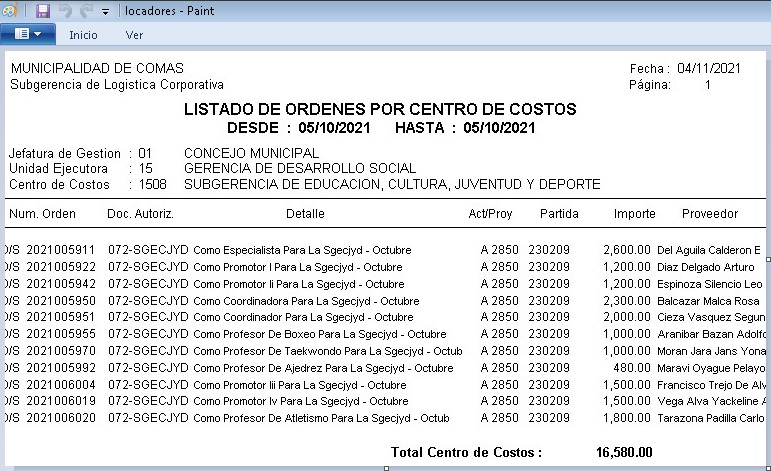 locadores - Paint

Inicio Ver

MUNICIPALIDAD DE COMAS
Subgerencia de Logistica Corporativa

Fecha : 04/11/2021
Página: 1

LISTADO DE ORDENES POR CENTRO DE COSTOS
DESDE : 05/10/2021 HASTA : 05/10/2021

Jefatura de Gestion : 01 CONCEJO MUNICIPAL
Unidad Ejecutora : 15 GERENCIA DE DESARROLLO SOCIAL
Centro de Costos : 1508 SUBGERENCIA DE EDUCACION, CULTURA, JUVENTUD Y DEPORTE

| Num. Orden | Doc. Autoriz. | Detalle | Act/Proy | Partida | Importe | Proveedor |
|---|---|---|---|---|---|---|
| O/S 2021005911 | 072-SGECJYD | Como Especialista Para La Sgecjyd - Octubre | A 2850 | 230209 | 2,600.00 | Del Aguila Calderon E |
| O/S 2021005922 | 072-SGECJYD | Como Promotor I Para La Sgecjyd - Octubre | A 2850 | 230209 | 1,200.00 | Diaz Delgado Arturo |
| O/S 2021005942 | 072-SGECJYD | Como Promotor Ii Para La Sgecjyd - Octubre | A 2850 | 230209 | 1,200.00 | Espinoza Silencio Leo |
| O/S 2021005950 | 072-SGECJYD | Como Coordinadora Para La Sgecjyd - Octubre | A 2850 | 230209 | 2,300.00 | Balcazar Malca Rosa |
| O/S 2021005951 | 072-SGECJYD | Como Coordinador Para La Sgecjyd - Octubre | A 2850 | 230209 | 2,000.00 | Cieza Vasquez Segun |
| O/S 2021005955 | 072-SGECJYD | Como Profesor De Boxeo Para La Sgecjyd - Octubre | A 2850 | 230209 | 1,000.00 | Aranibar Bazan Adolfo |
| O/S 2021005970 | 072-SGECJYD | Como Profesor De Taekwondo Para La Sgecjyd - Octub | A 2850 | 230209 | 1,000.00 | Moran Jara Jans Yona |
| O/S 2021005992 | 072-SGECJYD | Como Profesor De Ajedrez Para La Sgecjyd - Octubre | A 2850 | 230209 | 480.00 | Maravi Oyague Pelayo |
| O/S 2021006004 | 072-SGECJYD | Como Promotor Iii Para La Sgecjyd - Octubre | A 2850 | 230209 | 1,500.00 | Francisco Trejo De Alv |
| O/S 2021006019 | 072-SGECJYD | Como Promotor Iv Para La Sgecjyd - Octubre | A 2850 | 230209 | 1,500.00 | Vega Alva Yackeline A |
| O/S 2021006020 | 072-SGECJYD | Como Profesor De Atletismo Para La Sgecjyd - Octub | A 2850 | 230209 | 1,800.00 | Tarazona Padilla Carlo |

Total Centro de Costos : 16,580.00